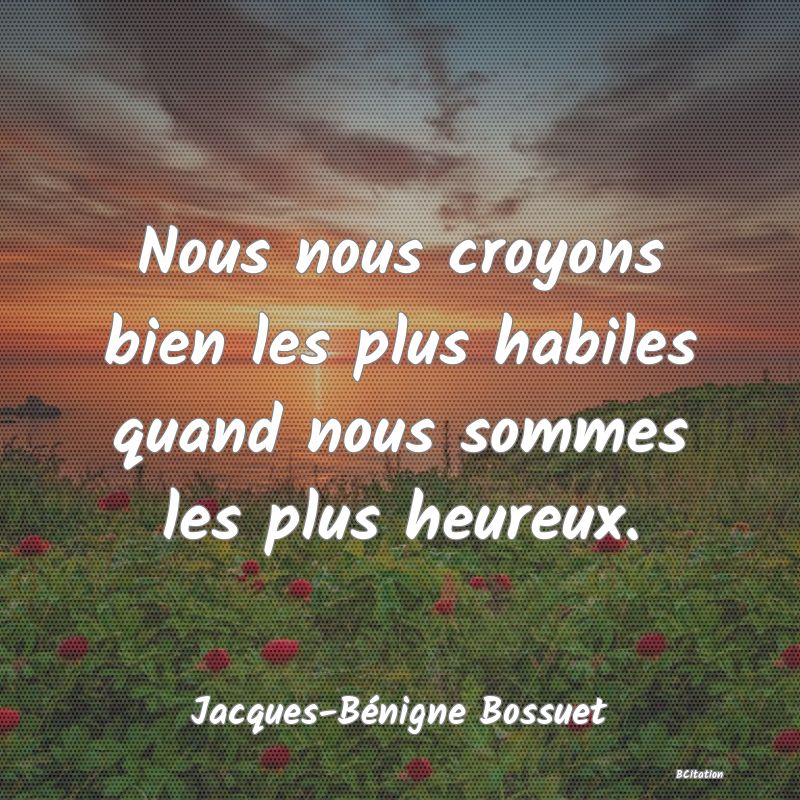 Nous nous croyons bien les plus habiles quand nous sommes les plus heureux.

Jacques-Bénigne Bossuet

BCitation